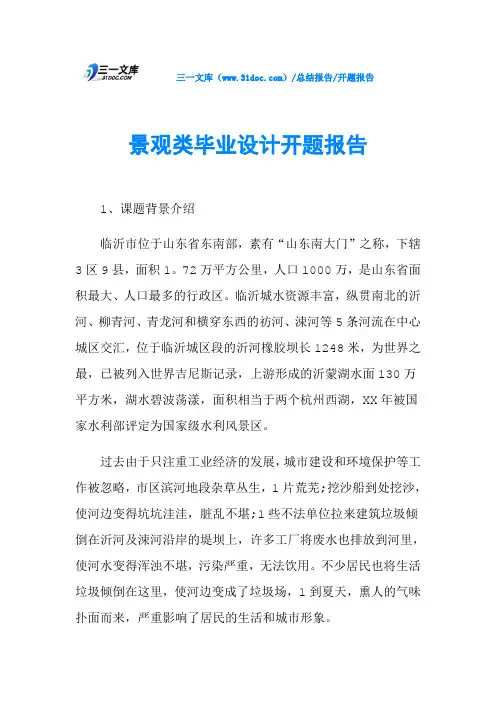 三一文库
31DOC.COM

三一文库（www.31doc.com）/总结报告/开题报告

景观类毕业设计开题报告

1、课题背景介绍

临沂市位于山东省东南部，素有“山东南大门”之称，下辖3区9县，面积1。72万平方公里，人口1000万，是山东省面积最大、人口最多的行政区。临沂城水资源丰富，纵贯南北的沂河、柳青河、青龙河和横穿东西的祊河、涑河等5条河流在中心城区交汇，位于临沂城区段的沂河橡胶坝长1248米，为世界之最，已被列入世界吉尼斯记录，上游形成的沂蒙湖水面130万平方米，湖水碧波荡漾，面积相当于两个杭州西湖，XX年被国家水利部评定为国家级水利风景区。

过去由于只注重工业经济的发展，城市建设和环境保护等工作被忽略，市区滨河地段杂草丛生，1片荒芜;挖沙船到处挖沙，使河边变得坑坑洼洼，脏乱不堪;1些不法单位拉来建筑垃圾倾倒在沂河及涑河沿岸的堤坝上，许多工厂将废水也排放到河里，使河水变得浑浊不堪，污染严重，无法饮用。不少居民也将生活垃圾倾倒在这里，使河边变成了垃圾场，1到夏天，熏人的气味扑面而来，严重影响了居民的生活和城市形象。